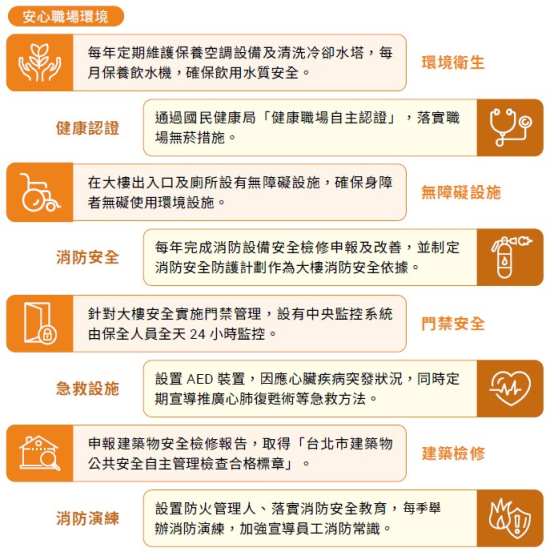 安心職場環境

每年定期維護保養空調設備及清洗冷卻水塔，每月保養飲水機，確保飲用水質安全。

環境衛生

健康認證

通過國民健康局「健康職場自主認證」，落實職場無菸措施。

在大樓出入口及廁所設有無障礙設施，確保身障者無礙使用環境設施。

無障礙設施

消防安全

每年完成消防設備安全檢修申報及改善，並制定消防安全防護計劃作為大樓消防安全依據。

針對大樓安全實施門禁管理，設有中央監控系統由保全人員全天 24 小時監控。

門禁安全

急救設施

設置 AED 裝置，因應心臟疾病突發狀況，同時定期宣導推廣心肺復甦術等急救方法。

申報建築物安全檢修報告，取得「台北市建築物公共安全自主管理檢查合格標章」。

建築檢修

消防演練

設置防火管理人、落實消防安全教育，每季舉辦消防演練，加強宣導員工消防常識。